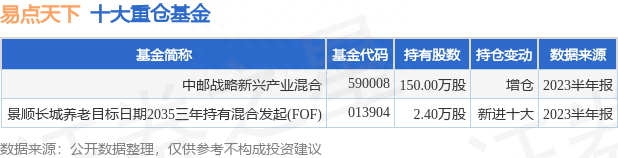 易点天下 十大重仓基金

| 基金简称 | 基金代码 | 持有股数 | 持仓变动 | 数据来源 |
|---|---|---|---|---|
| 中邮战略新兴产业混合 | 590008 | 150.00万股 | 增仓 | 2023半年报 |
| 景顺长城养老目标日期2035三年持有混合发起(FOF) | 013904 | 2.40万股 | 新进十大 | 2023半年报 |

数据来源：公开数据整理，仅供参考不构成投资建议